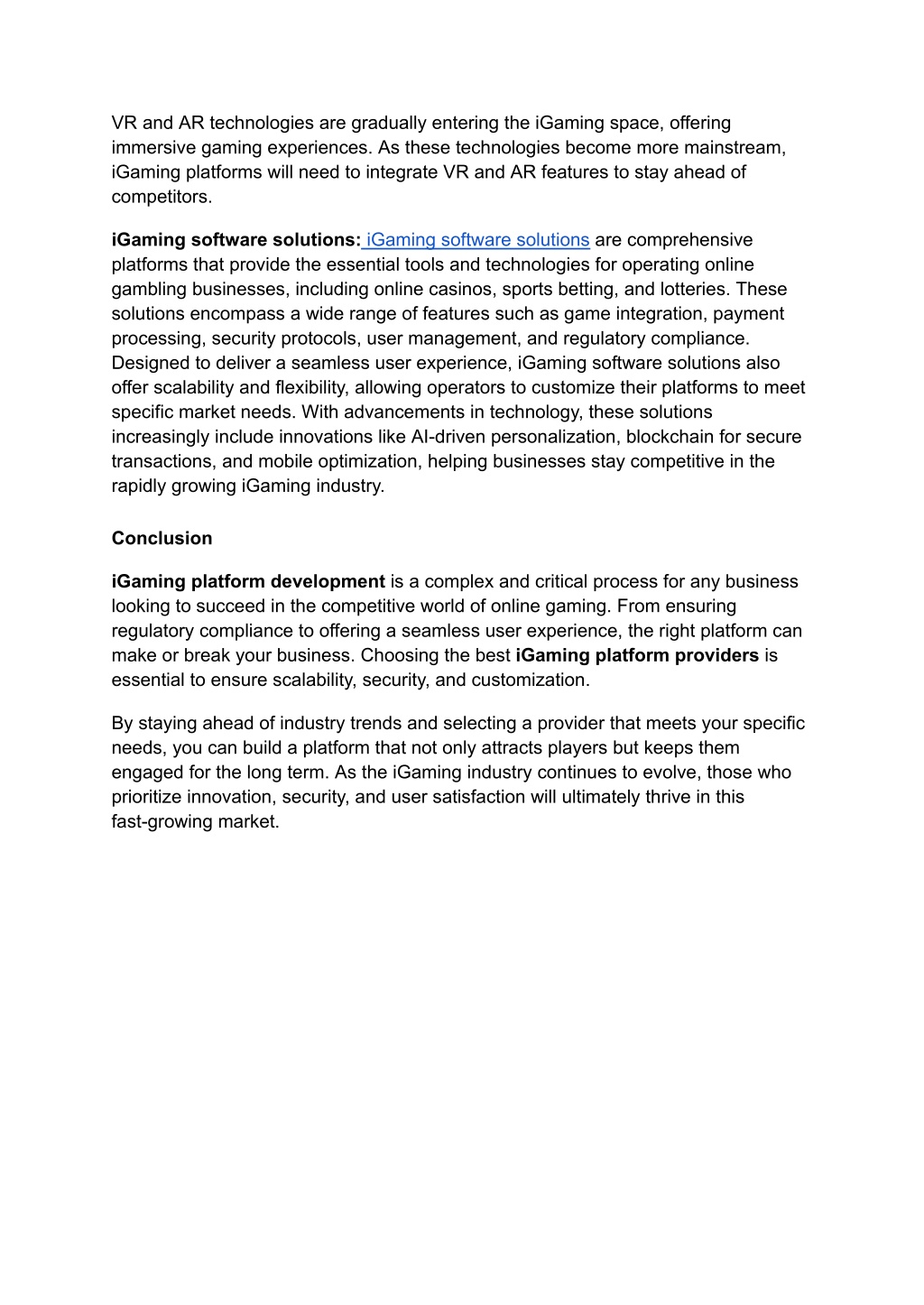 VR and AR technologies are gradually entering the iGaming space, offering immersive gaming experiences. As these technologies become more mainstream, iGaming platforms will need to integrate VR and AR features to stay ahead of competitors.

iGaming software solutions: iGaming software solutions are comprehensive platforms that provide the essential tools and technologies for operating online gambling businesses, including online casinos, sports betting, and lotteries. These solutions encompass a wide range of features such as game integration, payment processing, security protocols, user management, and regulatory compliance. Designed to deliver a seamless user experience, iGaming software solutions also offer scalability and flexibility, allowing operators to customize their platforms to meet specific market needs. With advancements in technology, these solutions increasingly include innovations like AI-driven personalization, blockchain for secure transactions, and mobile optimization, helping businesses stay competitive in the rapidly growing iGaming industry.

Conclusion

iGaming platform development is a complex and critical process for any business looking to succeed in the competitive world of online gaming. From ensuring regulatory compliance to offering a seamless user experience, the right platform can make or break your business. Choosing the best iGaming platform providers is essential to ensure scalability, security, and customization.

By staying ahead of industry trends and selecting a provider that meets your specific needs, you can build a platform that not only attracts players but keeps them engaged for the long term. As the iGaming industry continues to evolve, those who prioritize innovation, security, and user satisfaction will ultimately thrive in this fast-growing market.